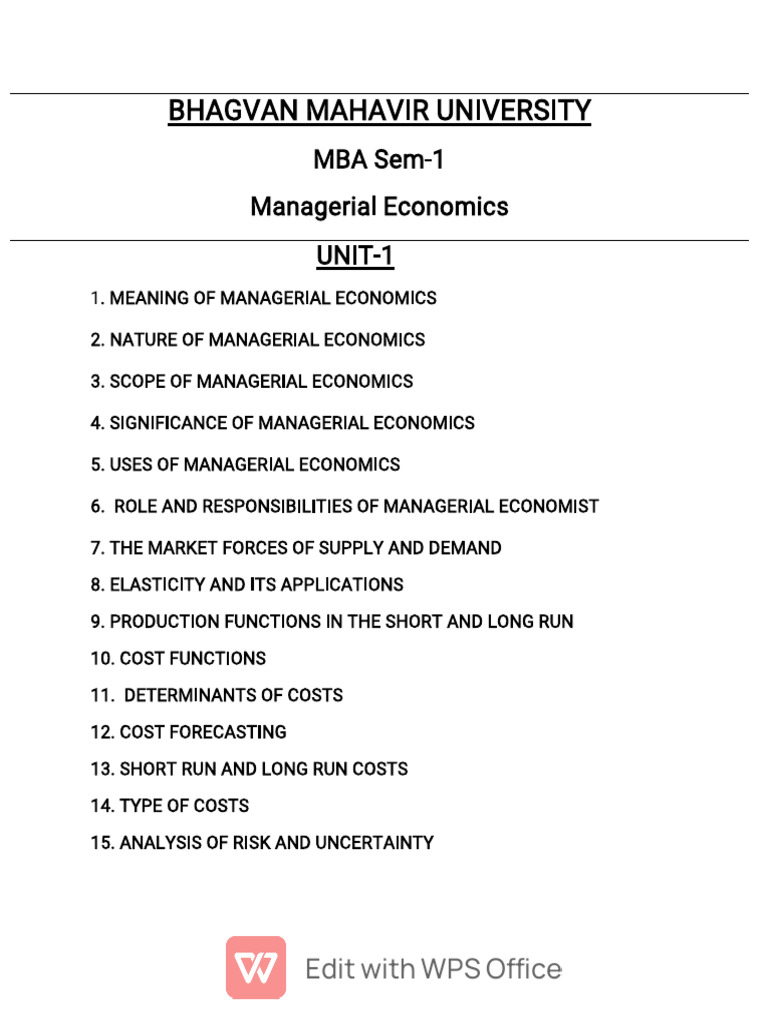 BHAGVAN MAHAVIR UNIVERSITY

MBA Sem-1

Managerial Economics

UNIT-1

1. MEANING OF MANAGERIAL ECONOMICS

2. NATURE OF MANAGERIAL ECONOMICS

3. SCOPE OF MANAGERIAL ECONOMICS

4. SIGNIFICANCE OF MANAGERIAL ECONOMICS

5. USES OF MANAGERIAL ECONOMICS

6. ROLE AND RESPONSIBILITIES OF MANAGERIAL ECONOMIST

7. THE MARKET FORCES OF SUPPLY AND DEMAND

8. ELASTICITY AND ITS APPLICATIONS

9. PRODUCTION FUNCTIONS IN THE SHORT AND LONG RUN

10. COST FUNCTIONS

11. DETERMINANTS OF COSTS

12. COST FORECASTING

13. SHORT RUN AND LONG RUN COSTS

14. TYPE OF COSTS

15. ANALYSIS OF RISK AND UNCERTAINTY

Edit with WPS Office